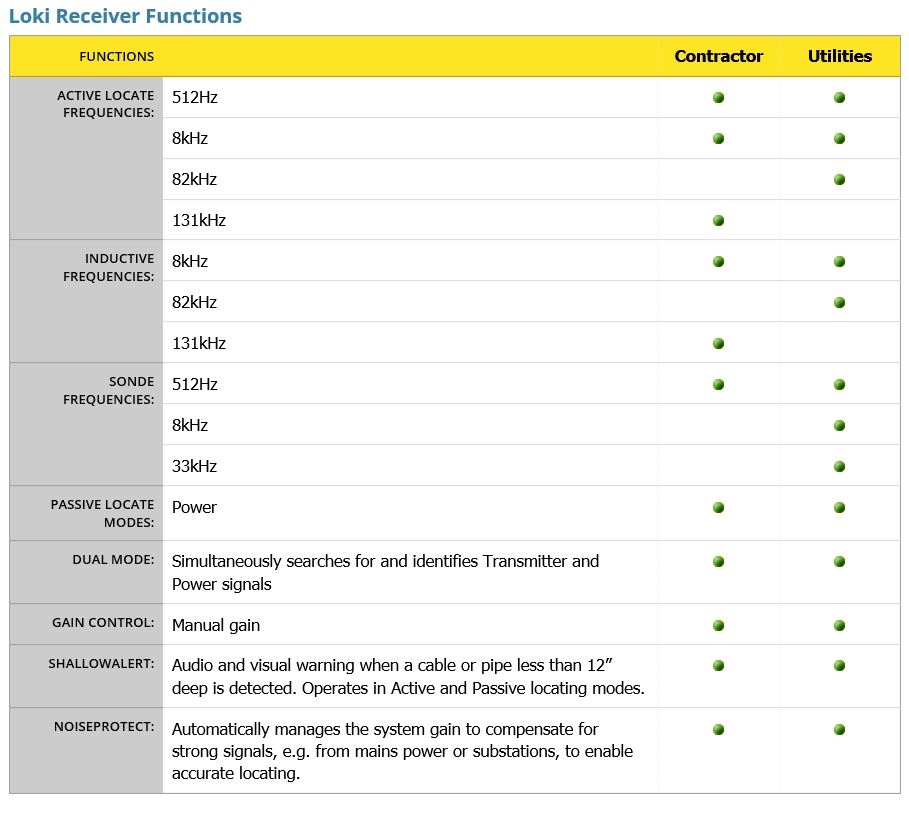 Loki Receiver Functions

| FUNCTIONS | | Contractor | Utilities |
|---|---|---|---|
| ACTIVE LOCATE FREQUENCIES: | 512Hz | ● | ● |
| | 8kHz | ● | ● |
| | 82kHz | | ● |
| | 131kHz | ● | |
| INDUCTIVE FREQUENCIES: | 8kHz | ● | ● |
| | 82kHz | | ● |
| | 131kHz | ● | |
| SONDE FREQUENCIES: | 512Hz | ● | ● |
| | 8kHz | | ● |
| | 33kHz | | ● |
| PASSIVE LOCATE MODES: | Power | ● | ● |
| DUAL MODE: | Simultaneously searches for and identifies Transmitter and Power signals | ● | ● |
| GAIN CONTROL: | Manual gain | ● | ● |
| SHALLOWALERT: | Audio and visual warning when a cable or pipe less than 12” deep is detected. Operates in Active and Passive locating modes. | ● | ● |
| NOISEPROTECT: | Automatically manages the system gain to compensate for strong signals, e.g. from mains power or substations, to enable accurate locating. | ● | ● |